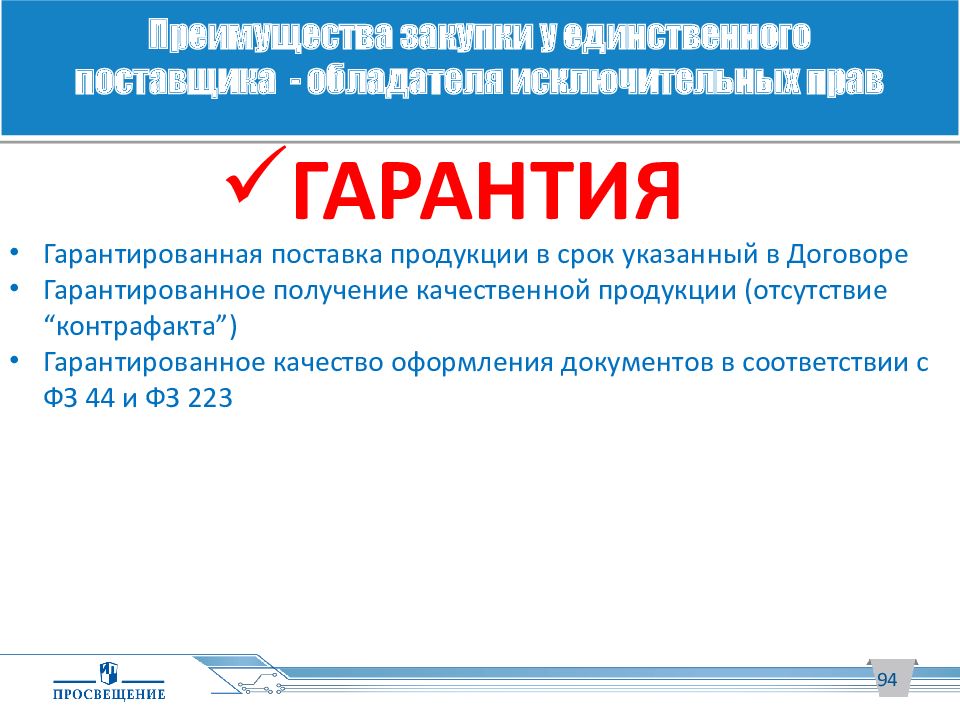 Преимущества закупки у единственного поставщика - обладателя исключительных прав

✓ГАРАНТИЯ

• Гарантированная поставка продукции в срок указанный в Договоре
• Гарантированное получение качественной продукции (отсутствие “контрафакта”)
• Гарантированное качество оформления документов в соответствии с ФЗ 44 и ФЗ 223

ПРОСВЕЩЕНИЕ

94